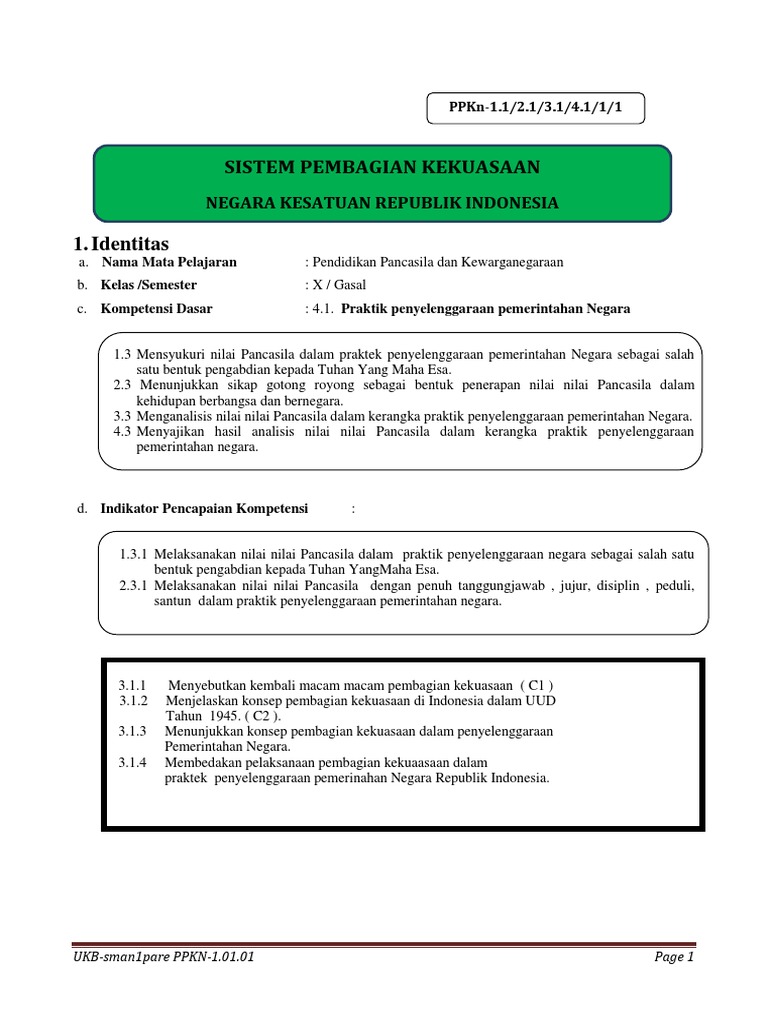 PPKn-1.1/2.1/3.1/4.1/1/1

SISTEM PEMBAGIAN KEKUASAAN

NEGARA KESATUAN REPUBLIK INDONESIA

1. Identitas

a. Nama Mata Pelajaran : Pendidikan Pancasila dan Kewarganegaraan

b. Kelas /Semester : X / Gasal

c. Kompetensi Dasar : 4.1. Praktik penyelenggaraan pemerintahan Negara

1.3 Mensyukuri nilai Pancasila dalam praktek penyelenggaraan pemerintahan Negara sebagai salah satu bentuk pengabdian kepada Tuhan Yang Maha Esa.
2.3 Menunjukkan sikap gotong royong sebagai bentuk penerapan nilai nilai Pancasila dalam kehidupan berbangsa dan bernegara.
3.3 Menganalisis nilai nilai Pancasila dalam kerangka praktik penyelenggaraan pemerintahan Negara.
4.3 Menyajikan hasil analisis nilai nilai Pancasila dalam kerangka praktik penyelenggaraan pemerintahan negara.

d. Indikator Pencapaian Kompetensi :

1.3.1 Melaksanakan nilai nilai Pancasila dalam praktik penyelenggaraan negara sebagai salah satu bentuk pengabdian kepada Tuhan YangMaha Esa.
2.3.1 Melaksanakan nilai nilai Pancasila dengan penuh tanggungjawab , jujur, disiplin , peduli, santun dalam praktik penyelenggaraan pemerintahan negara.

3.1.1 Menyebutkan kembali macam macam pembagian kekuasaan ( C1 )
3.1.2 Menjelaskan konsep pembagian kekuasaan di Indonesia dalam UUD Tahun 1945. ( C2 ).
3.1.3 Menunjukkan konsep pembagian kekuasaan dalam penyelenggaraan Pemerintahan Negara.
3.1.4 Membedakan pelaksanaan pembagian kekuaasaan dalam praktek penyelenggaraan pemerinahan Negara Republik Indonesia.

UKB-sman1pare PPKN-1.01.01

Page 1